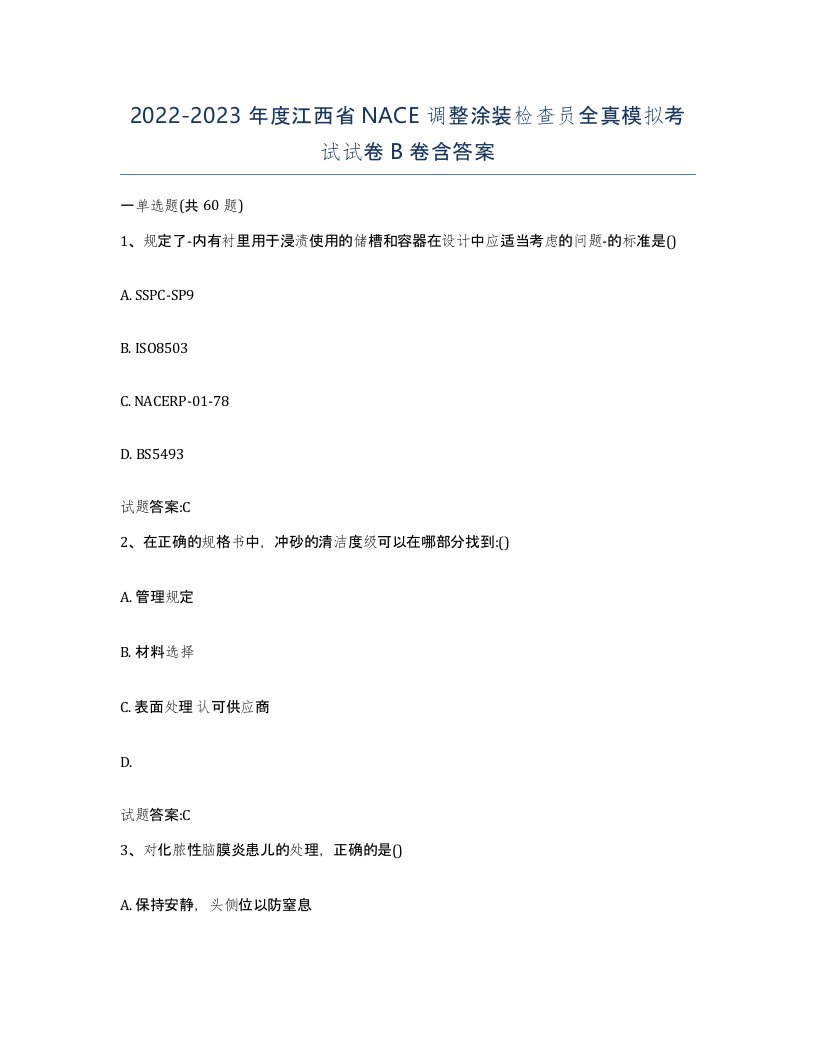 2022-2023 年度江西省 NACE 调整涂装检查员全真模拟考试试卷 B 卷含答案

一单选题(共 60 题)

1、规定了-内有衬里用于浸渍使用的储槽和容器在设计中应适当考虑的问题-的标准是()

A. SSPC-SP9

B. ISO8503

C. NACERP-01-78

D. BS5493

试题答案:C

2、在正确的规格书中，冲砂的清洁度级可以在哪部分找到:()

A. 管理规定

B. 材料选择

C. 表面处理 认可供应商

D.

试题答案:C

3、对化脓性脑膜炎患儿的处理，正确的是()

A. 保持安静，头侧位以防窒息